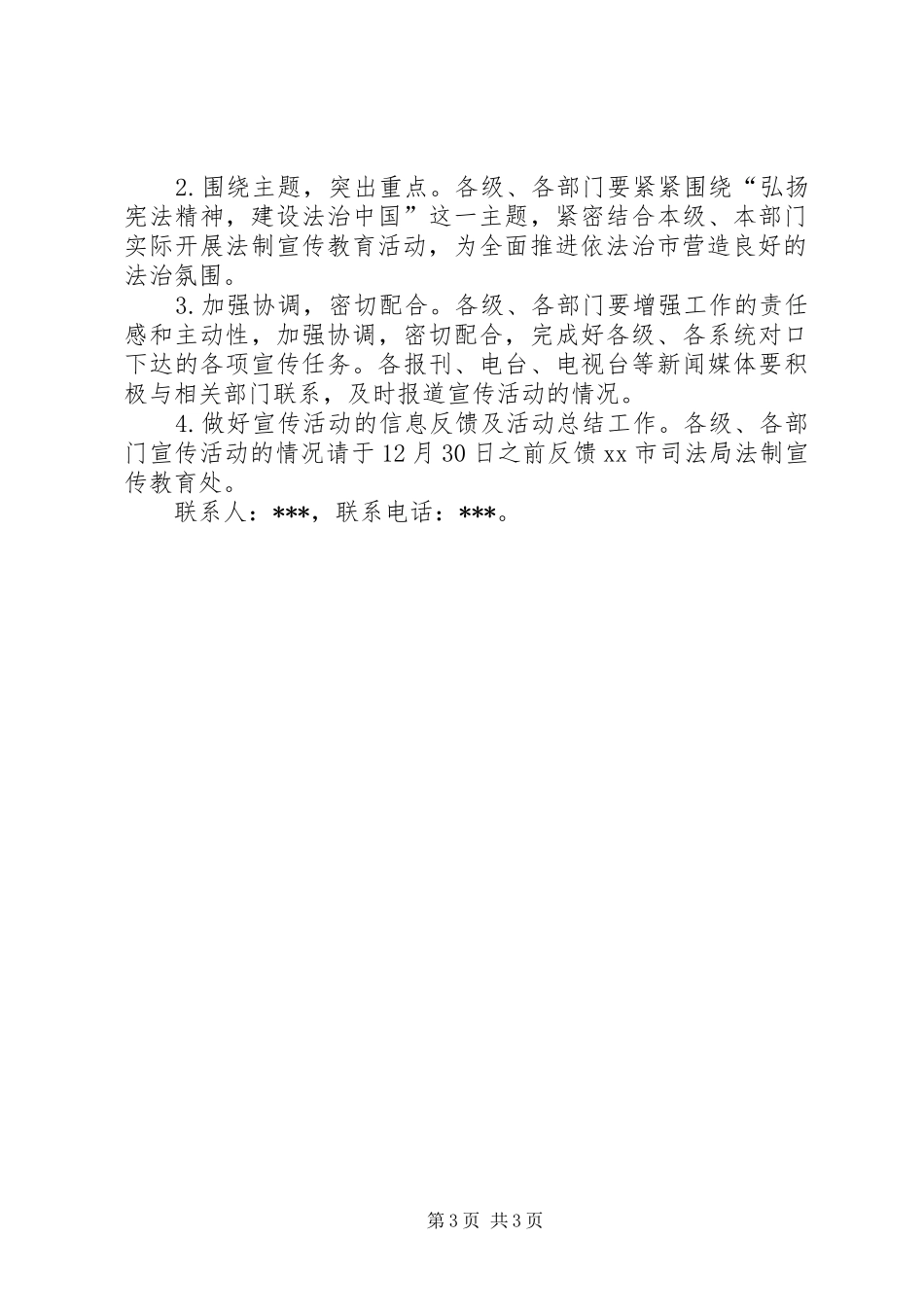 2. 围绕主题，突出重点。各级、各部门要紧紧围绕“弘扬宪法精神，建设法治中国”这一主题，紧密结合本级、本部门实际开展法制宣传教育活动，为全面推进依法治市营造良好的法治氛围。

3. 加强协调，密切配合。各级、各部门要增强工作的责任感和主动性，加强协调，密切配合，完成好各级、各系统对口下达的各项宣传任务。各报刊、电台、电视台等新闻媒体要积极与相关部门联系，及时报道宣传活动的情况。

4. 做好宣传活动的信息反馈及活动总结工作。各级、各部门宣传活动的情况请于 12 月 30 日之前反馈 xx 市司法局法制宣传教育处。

联系人：***，联系电话：***。

第 3 页 共 3 页